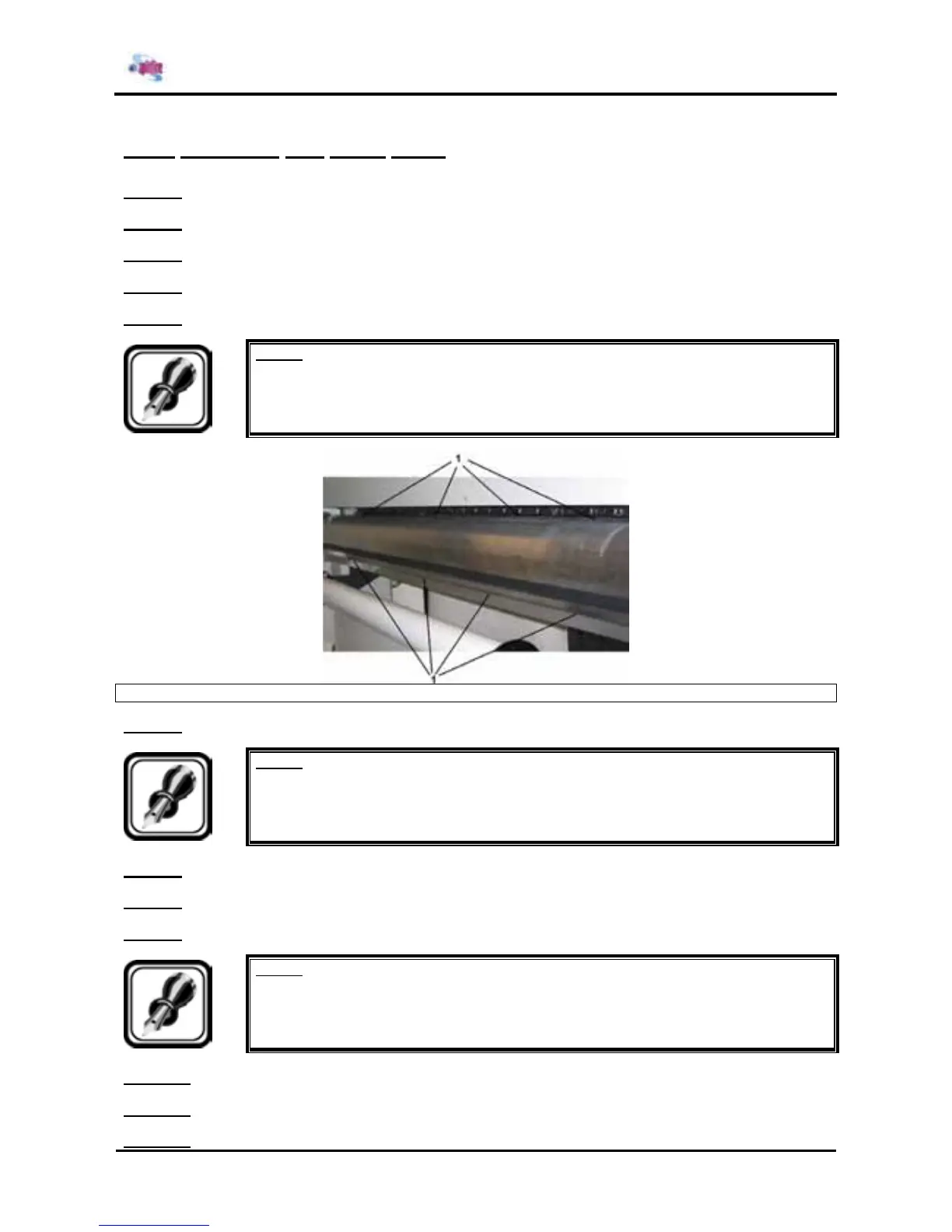 1

1